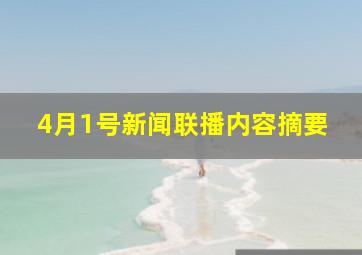 4月1号新闻联播内容摘要